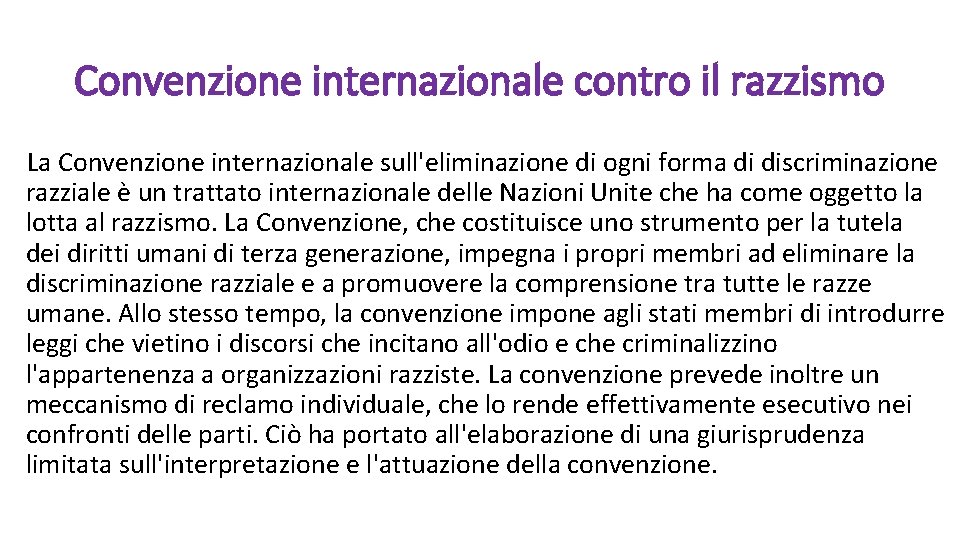 Convenzione internazionale contro il razzismo

La Convenzione internazionale sull'eliminazione di ogni forma di discriminazione razziale è un trattato internazionale delle Nazioni Unite che ha come oggetto la lotta al razzismo. La Convenzione, che costituisce uno strumento per la tutela dei diritti umani di terza generazione, impegna i propri membri ad eliminare la discriminazione razziale e a promuovere la comprensione tra tutte le razze umane. Allo stesso tempo, la convenzione impone agli stati membri di introdurre leggi che vietino i discorsi che incitano all'odio e che criminalizzino l'appartenenza a organizzazioni razziste. La convenzione prevede inoltre un meccanismo di reclamo individuale, che lo rende effettivamente esecutivo nei confronti delle parti. Ciò ha portato all'elaborazione di una giurisprudenza limitata sull'interpretazione e l'attuazione della convenzione.